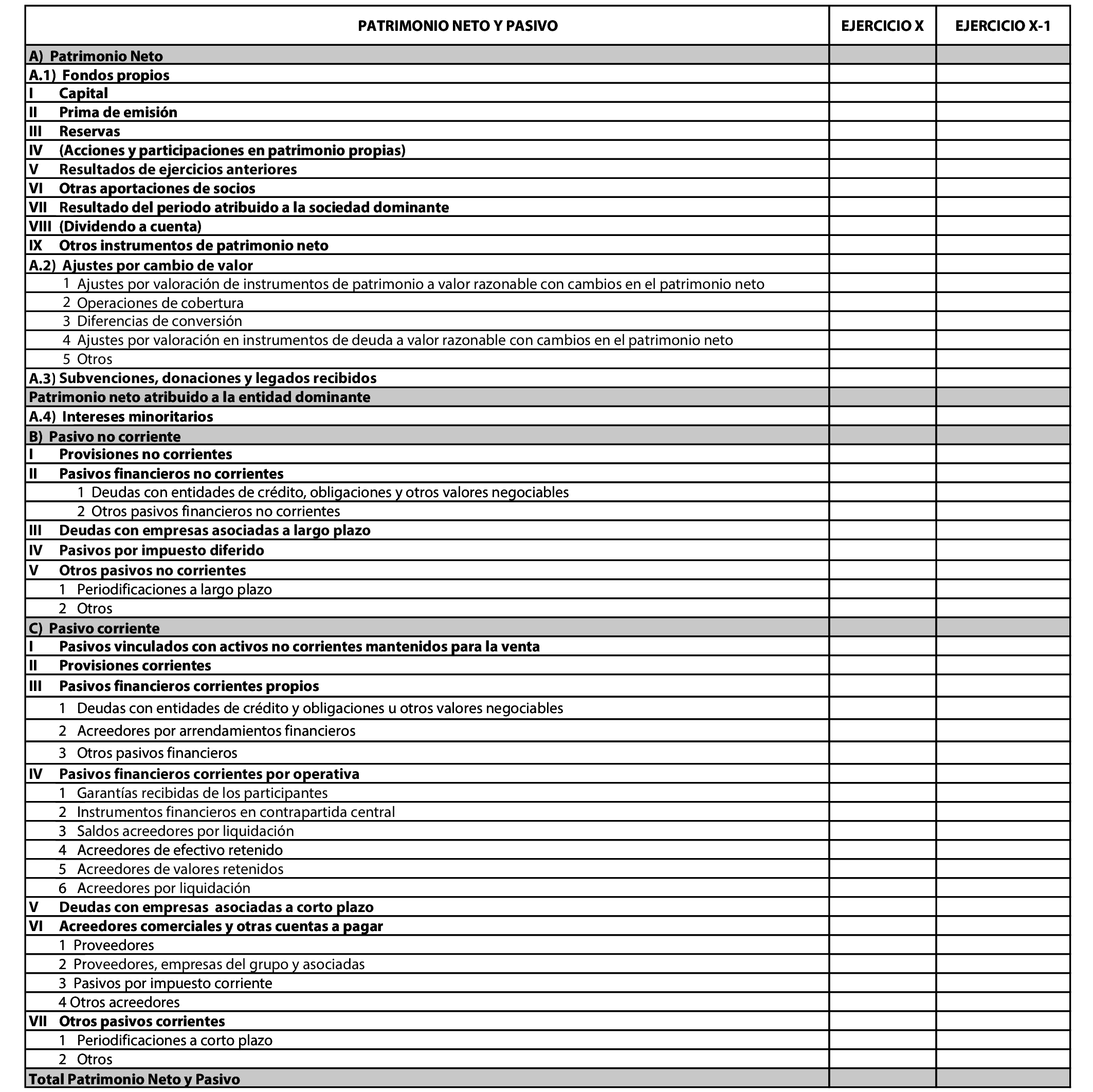 | PATRIMONIO NETO Y PASIVO | EJERCICIO X | EJERCICIO X-1 |
|---|---|---|
| A) Patrimonio Neto | | |
| A.1) Fondos propios | | |
| I Capital | | |
| II Prima de emisión | | |
| III Reservas | | |
| IV (Acciones y participaciones en patrimonio propias) | | |
| V Resultados de ejercicios anteriores | | |
| VI Otras aportaciones de socios | | |
| VII Resultado del periodo atribuido a la sociedad dominante | | |
| VIII (Dividendo a cuenta) | | |
| IX Otros instrumentos de patrimonio neto | | |
| A.2) Ajustes por cambio de valor | | |
| 1 Ajustes por valoración de instrumentos de patrimonio a valor razonable con cambios en el patrimonio neto | | |
| 2 Operaciones de cobertura | | |
| 3 Diferencias de conversión | | |
| 4 Ajustes por valoración en instrumentos de deuda a valor razonable con cambios en el patrimonio neto | | |
| 5 Otros | | |
| A.3) Subvenciones, donaciones y legados recibidos | | |
| Patrimonio neto atribuido a la entidad dominante | | |
| A.4) Intereses minoritarios | | |
| B) Pasivo no corriente | | |
| I Provisiones no corrientes | | |
| II Pasivos financieros no corrientes | | |
| 1 Deudas con entidades de crédito, obligaciones y otros valores negociables | | |
| 2 Otros pasivos financieros no corrientes | | |
| III Deudas con empresas asociadas a largo plazo | | |
| IV Pasivos por impuesto diferido | | |
| V Otros pasivos no corrientes | | |
| 1 Periodificaciones a largo plazo | | |
| 2 Otros | | |
| C) Pasivo corriente | | |
| I Pasivos vinculados con activos no corrientes mantenidos para la venta | | |
| II Provisiones corrientes | | |
| III Pasivos financieros corrientes propios | | |
| 1 Deudas con entidades de crédito y obligaciones u otros valores negociables | | |
| 2 Acreedores por arrendamientos financieros | | |
| 3 Otros pasivos financieros | | |
| IV Pasivos financieros corrientes por operativa | | |
| 1 Garantías recibidas de los participantes | | |
| 2 Instrumentos financieros en contrapartida central | | |
| 3 Saldos acreedores por liquidación | | |
| 4 Acreedores de efectivo retenido | | |
| 5 Acreedores de valores retenidos | | |
| 6 Acreedores por liquidación | | |
| V Deudas con empresas asociadas a corto plazo | | |
| VI Acreedores comerciales y otras cuentas a pagar | | |
| 1 Proveedores | | |
| 2 Proveedores, empresas del grupo y asociadas | | |
| 3 Pasivos por impuesto corriente | | |
| 4 Otros acreedores | | |
| VII Otros pasivos corrientes | | |
| 1 Periodificaciones a corto plazo | | |
| 2 Otros | | |
| Total Patrimonio Neto y Pasivo | | |